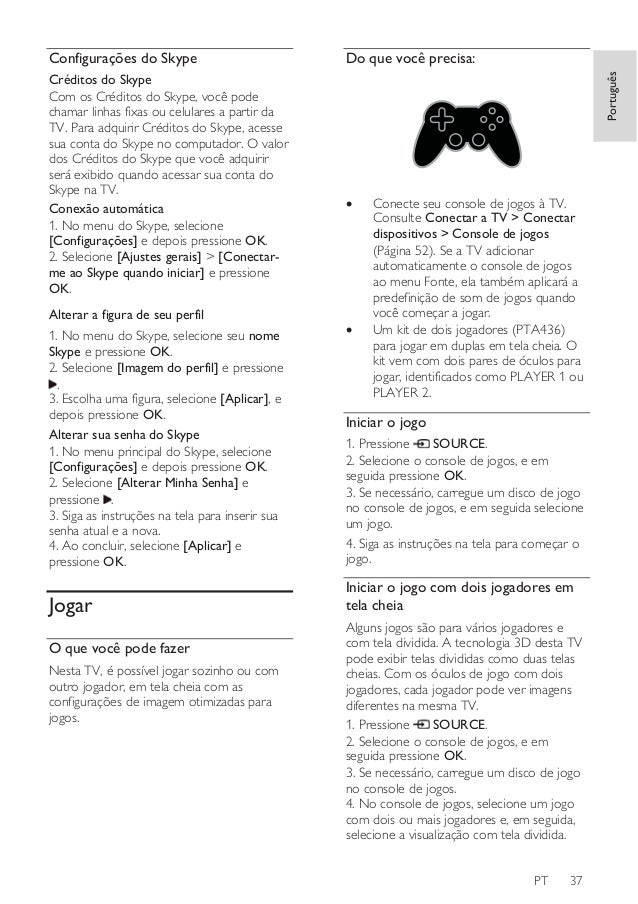 Configurações do Skype

Créditos do Skype

Com os Créditos do Skype, você pode chamar linhas fixas ou celulares a partir da TV. Para adquirir Créditos do Skype, acesse sua conta do Skype no computador. O valor dos Créditos do Skype que você adquirir será exibido quando acessar sua conta do Skype na TV.

Conexão automática

1. No menu do Skype, selecione [Configurações] e depois pressione OK.
2. Selecione [Ajustes gerais] > [Conectar-me ao Skype quando iniciar] e pressione OK.

Alterar a figura de seu perfil

1. No menu do Skype, selecione seu nome Skype e pressione OK.
2. Selecione [Imagem do perfil] e pressione ▶.
3. Escolha uma figura, selecione [Aplicar], e depois pressione OK.

Alterar sua senha do Skype

1. No menu principal do Skype, selecione [Configurações] e depois pressione OK.
2. Selecione [Alterar Minha Senha] e pressione ▶.
3. Siga as instruções na tela para inserir sua senha atual e a nova.
4. Ao concluir, selecione [Aplicar] e pressione OK.

Jogar

O que você pode fazer

Nesta TV, é possível jogar sozinho ou com outro jogador, em tela cheia com as configurações de imagem otimizadas para jogos.

Do que você precisa:

• Conecte seu console de jogos à TV. Consulte Conectar a TV > Conectar dispositivos > Console de jogos (Página 52). Se a TV adicionar automaticamente o console de jogos ao menu Fonte, ela também aplicará a predefinição de som de jogos quando você começar a jogar.
• Um kit de dois jogadores (PTA436) para jogar em duplas em tela cheia. O kit vem com dois pares de óculos para jogar, identificados como PLAYER 1 ou PLAYER 2.

Iniciar o jogo

1. Pressione SOURCE.
2. Selecione o console de jogos, e em seguida pressione OK.
3. Se necessário, carregue um disco de jogo no console de jogos, e em seguida selecione um jogo.
4. Siga as instruções na tela para começar o jogo.

Iniciar o jogo com dois jogadores em tela cheia

Alguns jogos são para vários jogadores e com tela dividida. A tecnologia 3D desta TV pode exibir telas divididas como duas telas cheias. Com os óculos de jogo com dois jogadores, cada jogador pode ver imagens diferentes na mesma TV.

1. Pressione SOURCE.
2. Selecione o console de jogos, e em seguida pressione OK.
3. Se necessário, carregue um disco de jogo no console de jogos.
4. No console de jogos, selecione um jogo com dois ou mais jogadores e, em seguida, selecione a visualização com tela dividida.

Português

PT 37